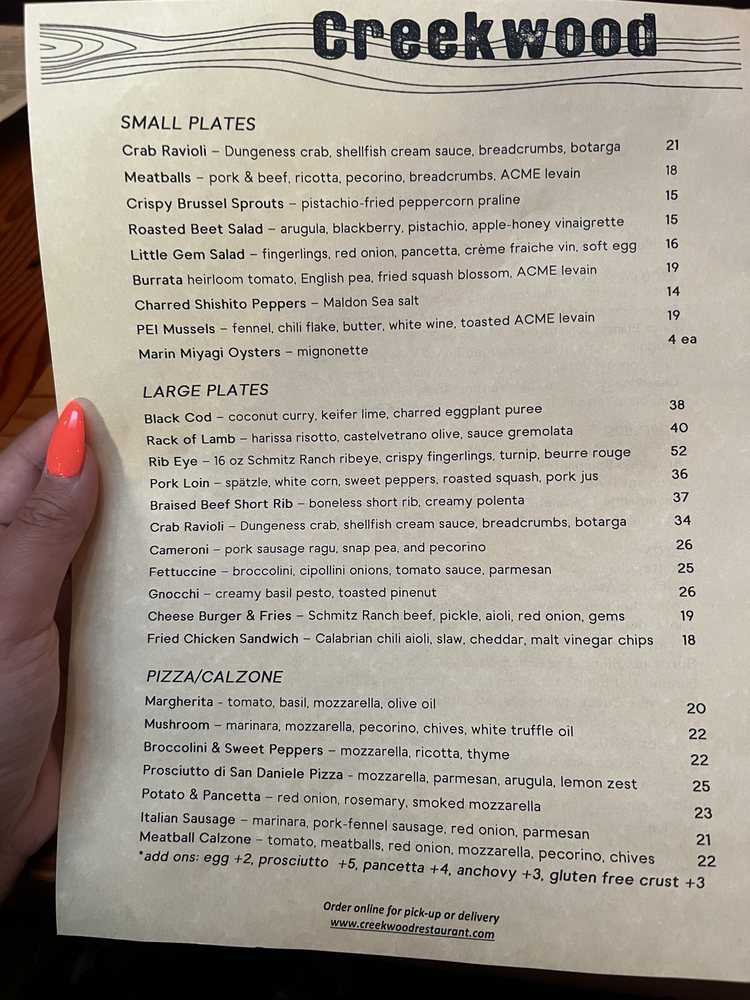 Creekwood

SMALL PLATES

Crab Ravioli – Dungeness crab, shellfish cream sauce, breadcrumbs, botarga 21
Meatballs – pork & beef, ricotta, pecorino, breadcrumbs, ACME levain 18
Crispy Brussel Sprouts – pistachio-fried peppercorn praline 15
Roasted Beet Salad – arugula, blackberry, pistachio, apple-honey vinaigrette 15
Little Gem Salad – fingerlings, red onion, pancetta, crème fraiche vin, soft egg 16
Burrata heirloom tomato, English pea, fried squash blossom, ACME levain 19
Charred Shishito Peppers – Maldon Sea salt 14
PEI Mussels – fennel, chili flake, butter, white wine, toasted ACME levain 19
Marin Miyagi Oysters – mignonette 4 ea

LARGE PLATES

Black Cod – coconut curry, keifer lime, charred eggplant puree 38
Rack of Lamb – harissa risotto, castelvetrano olive, sauce gremolata 40
Rib Eye – 16 oz Schmitz Ranch ribeye, crispy fingerlings, turnip, beurre rouge 52
Pork Loin – spätzle, white corn, sweet peppers, roasted squash, pork jus 36
Braised Beef Short Rib – boneless short rib, creamy polenta 37
Crab Ravioli – Dungeness crab, shellfish cream sauce, breadcrumbs, botarga 34
Cameroni – pork sausage ragu, snap pea, and pecorino 26
Fettuccine – broccolini, cipollini onions, tomato sauce, parmesan 25
Gnocchi – creamy basil pesto, toasted pinenut 26
Cheese Burger & Fries – Schmitz Ranch beef, pickle, aioli, red onion, gems 19
Fried Chicken Sandwich – Calabrian chili aioli, slaw, cheddar, malt vinegar chips 18

PIZZA/CALZONE

Margherita - tomato, basil, mozzarella, olive oil 20
Mushroom – marinara, mozzarella, pecorino, chives, white truffle oil 22
Broccolini & Sweet Peppers – mozzarella, ricotta, thyme 22
Prosciutto di San Daniele Pizza - mozzarella, parmesan, arugula, lemon zest 25
Potato & Pancetta – red onion, rosemary, smoked mozzarella 23
Italian Sausage – marinara, pork-fennel sausage, red onion, parmesan 21
Meatball Calzone – tomato, meatballs, red onion, mozzarella, pecorino, chives 22
*add ons: egg +2, prosciutto +5, pancetta +4, anchovy +3, gluten free crust +3

Order online for pick-up or delivery
www.creekwoodrestaurant.com